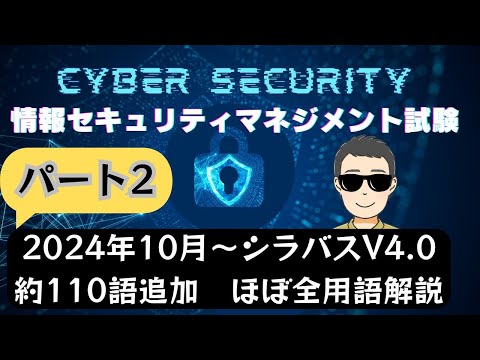 CYBER SECURITY
情報セキュリティマネジメント試験

パート2

2024年10月～シラバスV4.0
約110語追加　ほぼ全用語解説